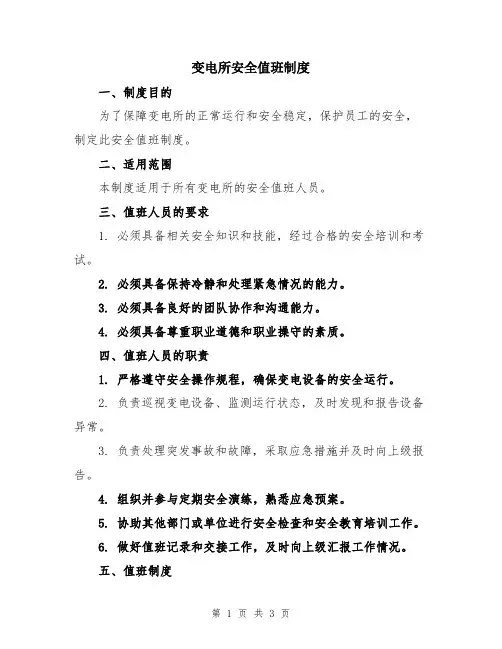 变电所安全值班制度

一、制度目的

为了保障变电所的正常运行和安全稳定，保护员工的安全，制定此安全值班制度。

二、适用范围

本制度适用于所有变电所的安全值班人员。

三、值班人员的要求

1. 必须具备相关安全知识和技能，经过合格的安全培训和考试。

2. 必须具备保持冷静和处理紧急情况的能力。

3. 必须具备良好的团队协作和沟通能力。

4. 必须具备尊重职业道德和职业操守的素质。

四、值班人员的职责

1. 严格遵守安全操作规程，确保变电设备的安全运行。

2. 负责巡视变电设备、监测运行状态，及时发现和报告设备异常。

3. 负责处理突发事故和故障，采取应急措施并及时向上级报告。

4. 组织并参与定期安全演练，熟悉应急预案。

5. 协助其他部门或单位进行安全检查和安全教育培训工作。

6. 做好值班记录和交接工作，及时向上级汇报工作情况。

五、值班制度

第 1 页 共 3 页